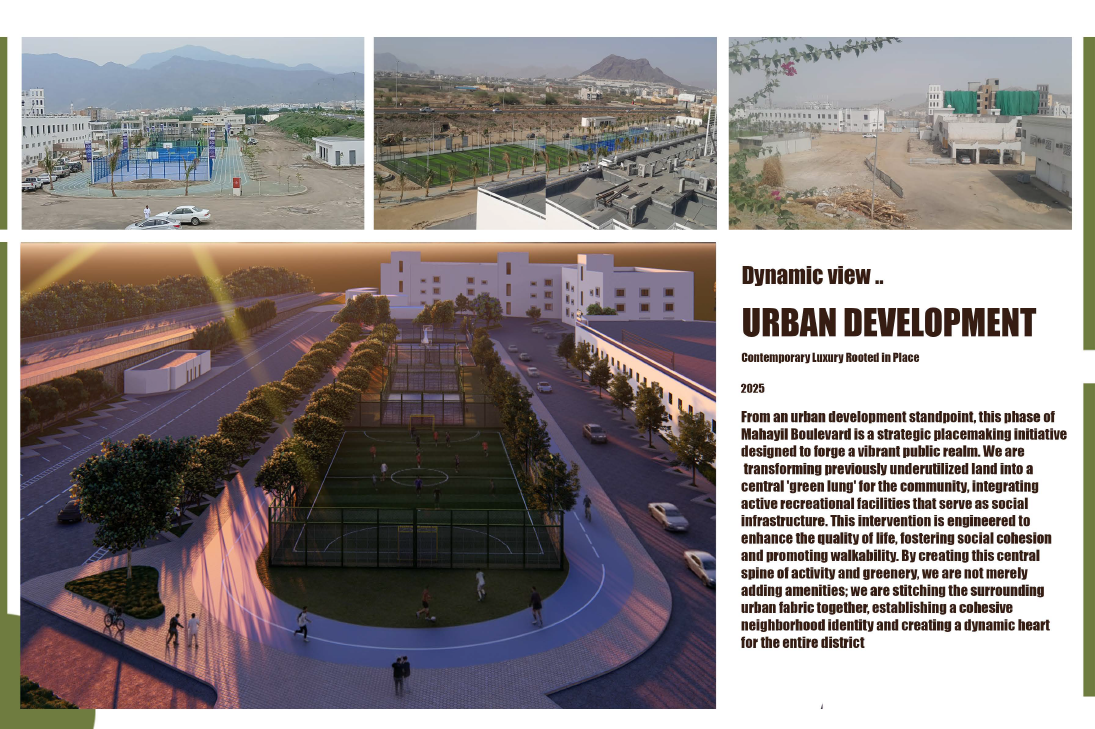 Dynamic view ..

URBAN DEVELOPMENT

Contemporary Luxury Rooted in Place

2025

From an urban development standpoint, this phase of Mahayil Boulevard is a strategic placemaking initiative designed to forge a vibrant public realm. We are transforming previously underutilized land into a central 'green lung' for the community, integrating active recreational facilities that serve as social infrastructure. This intervention is engineered to enhance the quality of life, fostering social cohesion and promoting walkability. By creating this central spine of activity and greenery, we are not merely adding amenities; we are stitching the surrounding urban fabric together, establishing a cohesive neighborhood identity and creating a dynamic heart for the entire district